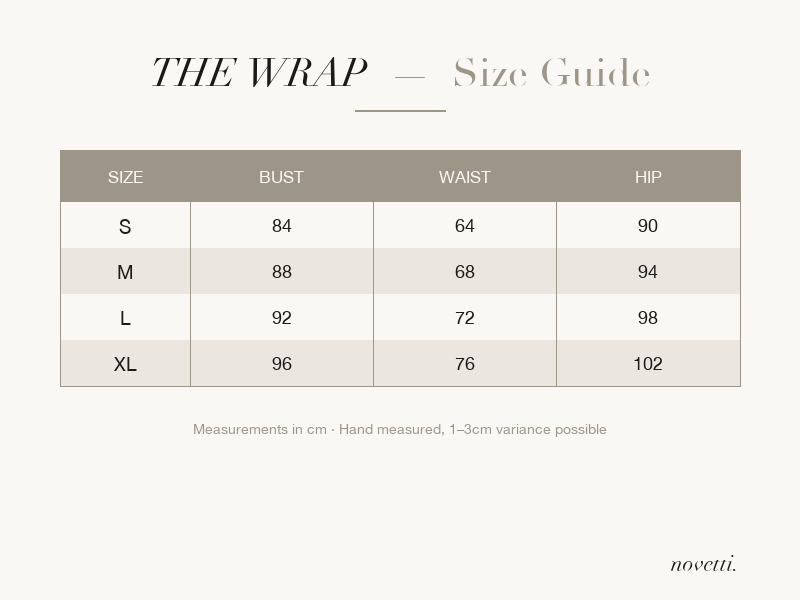 THE WRAP — Size Guide

| SIZE | BUST | WAIST | HIP |
|---|---|---|---|
| S | 84 | 64 | 90 |
| M | 88 | 68 | 94 |
| L | 92 | 72 | 98 |
| XL | 96 | 76 | 102 |

Measurements in cm · Hand measured, 1–3cm variance possible

novetti.